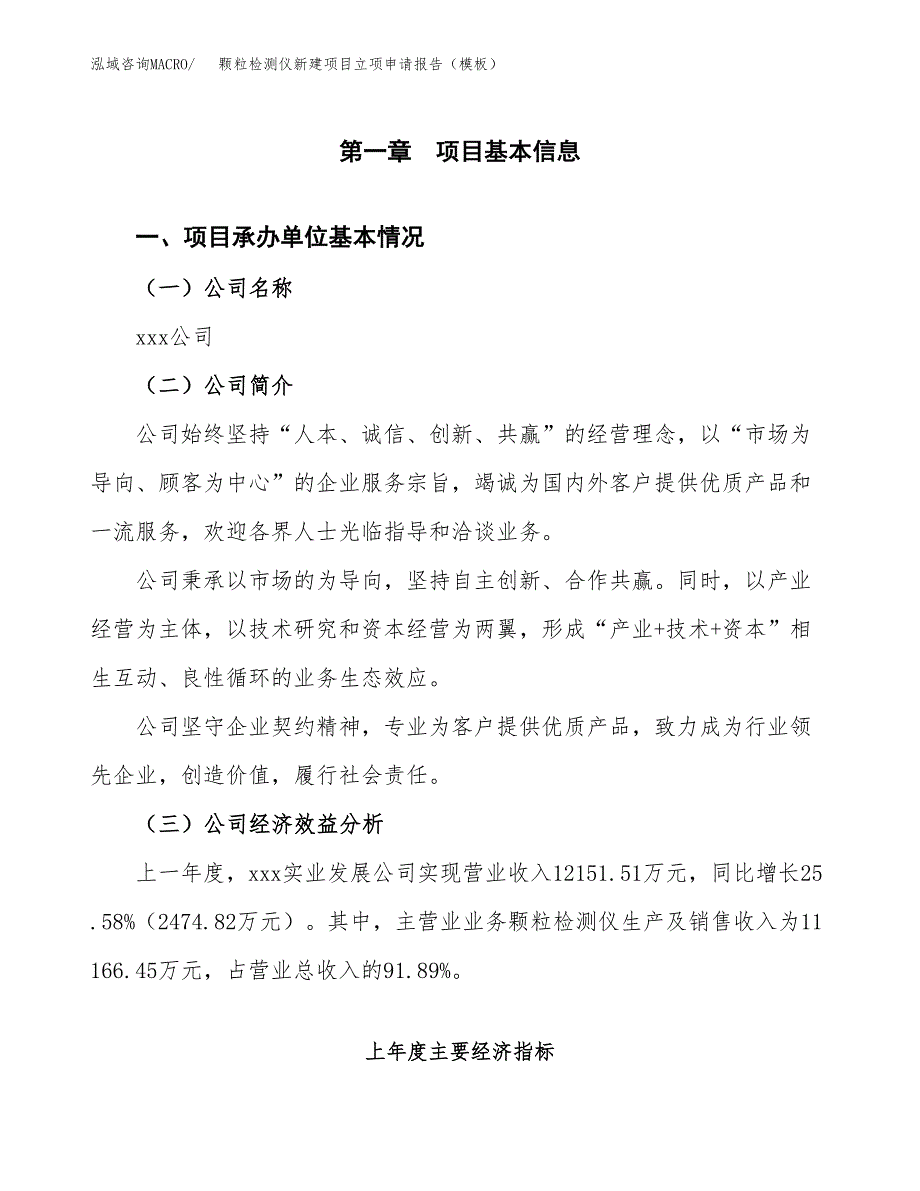 泓域咨询MACRO/　颗粒检测仪新建项目立项申请报告（模板）

第一章　项目基本信息

一、项目承办单位基本情况

（一）公司名称

xxx公司

（二）公司简介

公司始终坚持“人本、诚信、创新、共赢”的经营理念，以“市场为导向、顾客为中心”的企业服务宗旨，竭诚为国内外客户提供优质产品和一流服务，欢迎各界人士光临指导和洽谈业务。

公司秉承以市场的为导向，坚持自主创新、合作共赢。同时，以产业经营为主体，以技术研究和资本经营为两翼，形成“产业+技术+资本”相生互动、良性循环的业务生态效应。

公司坚守企业契约精神，专业为客户提供优质产品，致力成为行业领先企业，创造价值，履行社会责任。

（三）公司经济效益分析

上一年度，xxx实业发展公司实现营业收入12151.51万元，同比增长25.58%（2474.82万元）。其中，主营业业务颗粒检测仪生产及销售收入为11166.45万元，占营业总收入的91.89%。

上年度主要经济指标